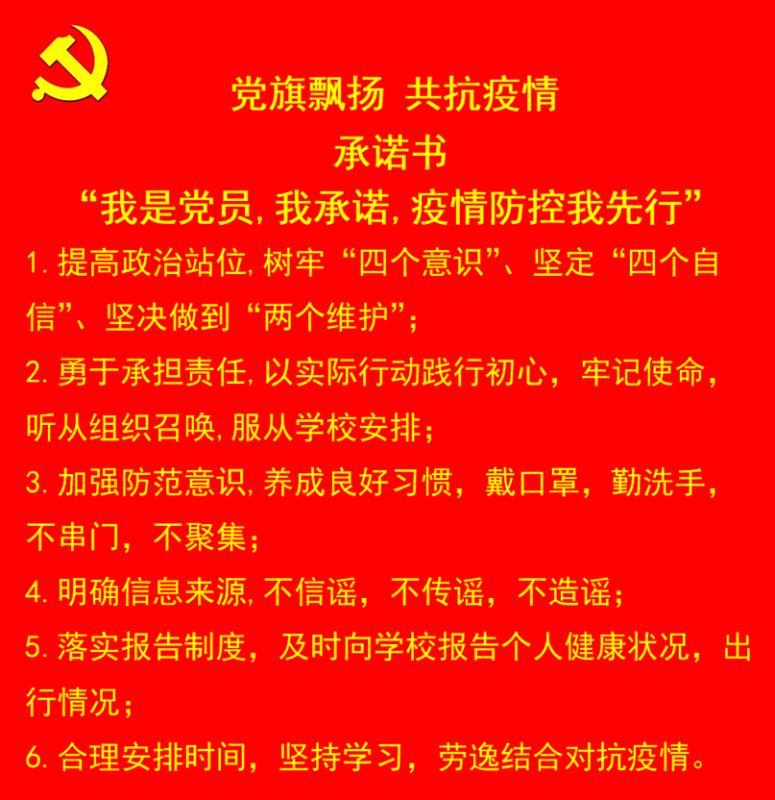 党旗飘扬 共抗疫情

承诺书

“我是党员,我承诺,疫情防控我先行”

1.提高政治站位,树牢“四个意识”、坚定“四个自信”、坚决做到“两个维护”;

2.勇于承担责任,以实际行动践行初心，牢记使命，听从组织召唤,服从学校安排;

3.加强防范意识,养成良好习惯，戴口罩，勤洗手，不串门，不聚集;

4.明确信息来源,不信谣，不传谣，不造谣;

5.落实报告制度，及时向学校报告个人健康状况，出行情况;

6.合理安排时间，坚持学习，劳逸结合对抗疫情。